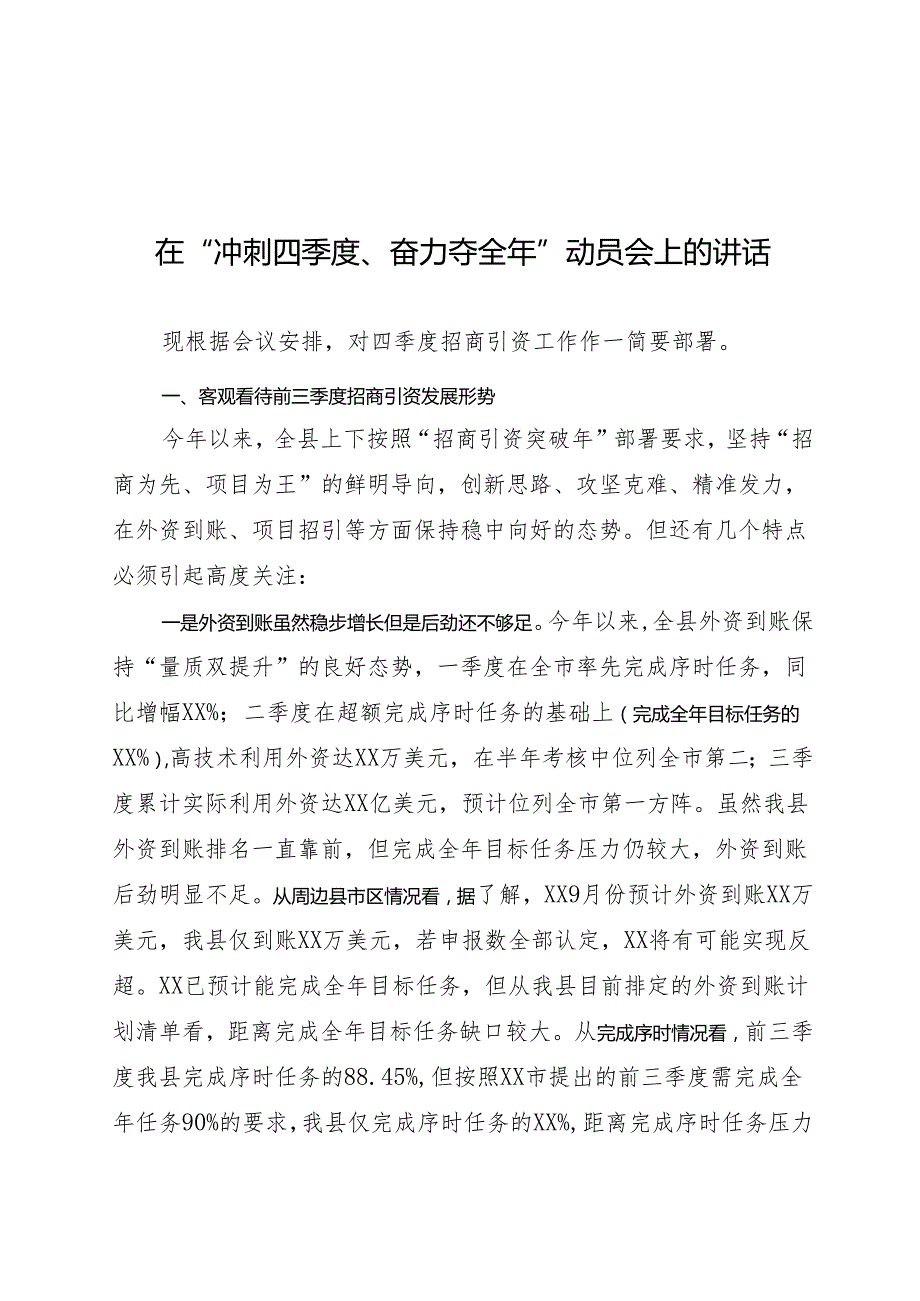 在“冲刺四季度、奋力夺全年”动员会上的讲话

现根据会议安排，对四季度招商引资工作作一简要部署。

一、客观看待前三季度招商引资发展形势

今年以来，全县上下按照“招商引资突破年”部署要求，坚持“招商为先、项目为王”的鲜明导向，创新思路、攻坚克难、精准发力，在外资到账、项目招引等方面保持稳中向好的态势。但还有几个特点必须引起高度关注：

一是外资到账虽然稳步增长但是后劲还不够足。今年以来，全县外资到账保持“量质双提升”的良好态势，一季度在全市率先完成序时任务，同比增幅XX%；二季度在超额完成序时任务的基础上（完成全年目标任务的XX%），高技术利用外资达XX万美元，在半年考核中位列全市第二；三季度累计实际利用外资达XX亿美元，预计位列全市第一方阵。虽然我县外资到账排名一直靠前，但完成全年目标任务压力仍较大，外资到账后劲明显不足。从周边县市区情况看，据了解，XX9月份预计外资到账XX万美元，我县仅到账XX万美元，若申报数全部认定，XX将有可能实现反超。XX已预计能完成全年目标任务，但从我县目前排定的外资到账计划清单看，距离完成全年目标任务缺口较大。从完成序时情况看，前三季度我县完成序时任务的88.45%，但按照XX市提出的前三季度需完成全年任务90%的要求，我县仅完成序时任务的XX%，距离完成序时任务压力